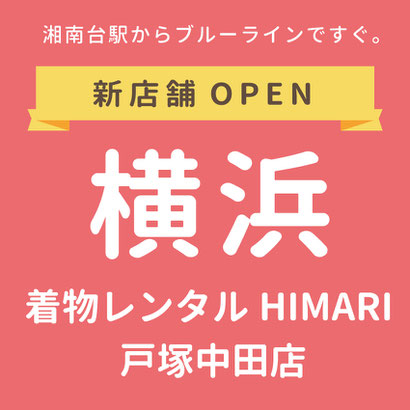 湘南台駅からブルーラインですぐ。

新店舗 OPEN

横浜

着物レンタル HIMARI
戸塚中田店